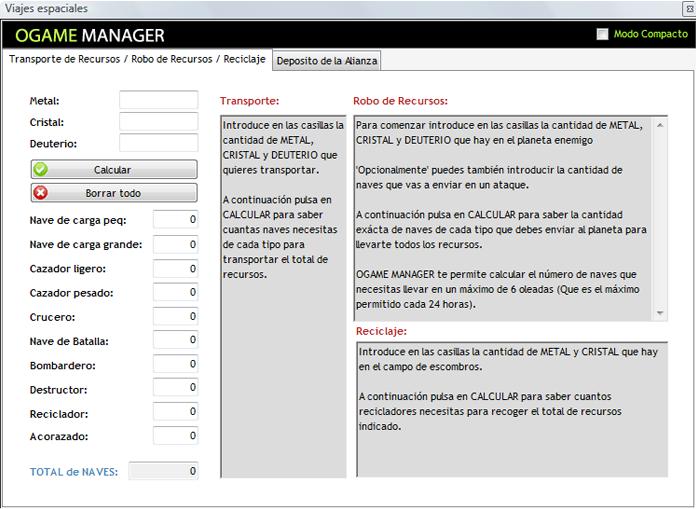 Viajes espaciales

OGAME MANAGER

Modo Compacto

Transporte de Recursos / Robo de Recursos / Reciclaje

Deposito de la Alianza

Metal:

Cristal:

Deuterio:

Calcular

Borrar todo

Nave de carga peq: 0

Nave de carga grande: 0

Cazador ligero: 0

Cazador pesado: 0

Crucero: 0

Nave de Batalla: 0

Bombardero: 0

Destructor: 0

Reciclador: 0

Acorazado: 0

TOTAL de NAVES: 0

Transporte:

Introduce en las casillas la cantidad de METAL, CRISTAL y DEUTERIO que quieres transportar.

A continuación pulsa en CALCULAR para saber cuantas naves necesitas de cada tipo para transportar el total de recursos.

Robo de Recursos:

Para comenzar introduce en las casillas la cantidad de METAL, CRISTAL y DEUTERIO que hay en el planeta enemigo

'Opcionalmente' puedes también introducir la cantidad de naves que vas a enviar en un ataque.

A continuación pulsa en CALCULAR para saber la cantidad exácta de naves de cada tipo que debes enviar al planeta para llevarte todos los recursos.

OGAME MANAGER te permite calcular el número de naves que necesitas llevar en un máximo de 6 oleadas (Que es el máximo permitido cada 24 horas).

Reciclaje:

Introduce en las casillas la cantidad de METAL y CRISTAL que hay en el campo de escombros.

A continuación pulsa en CALCULAR para saber cuantos recicladores necesitas para recoger el total de recursos indicado.